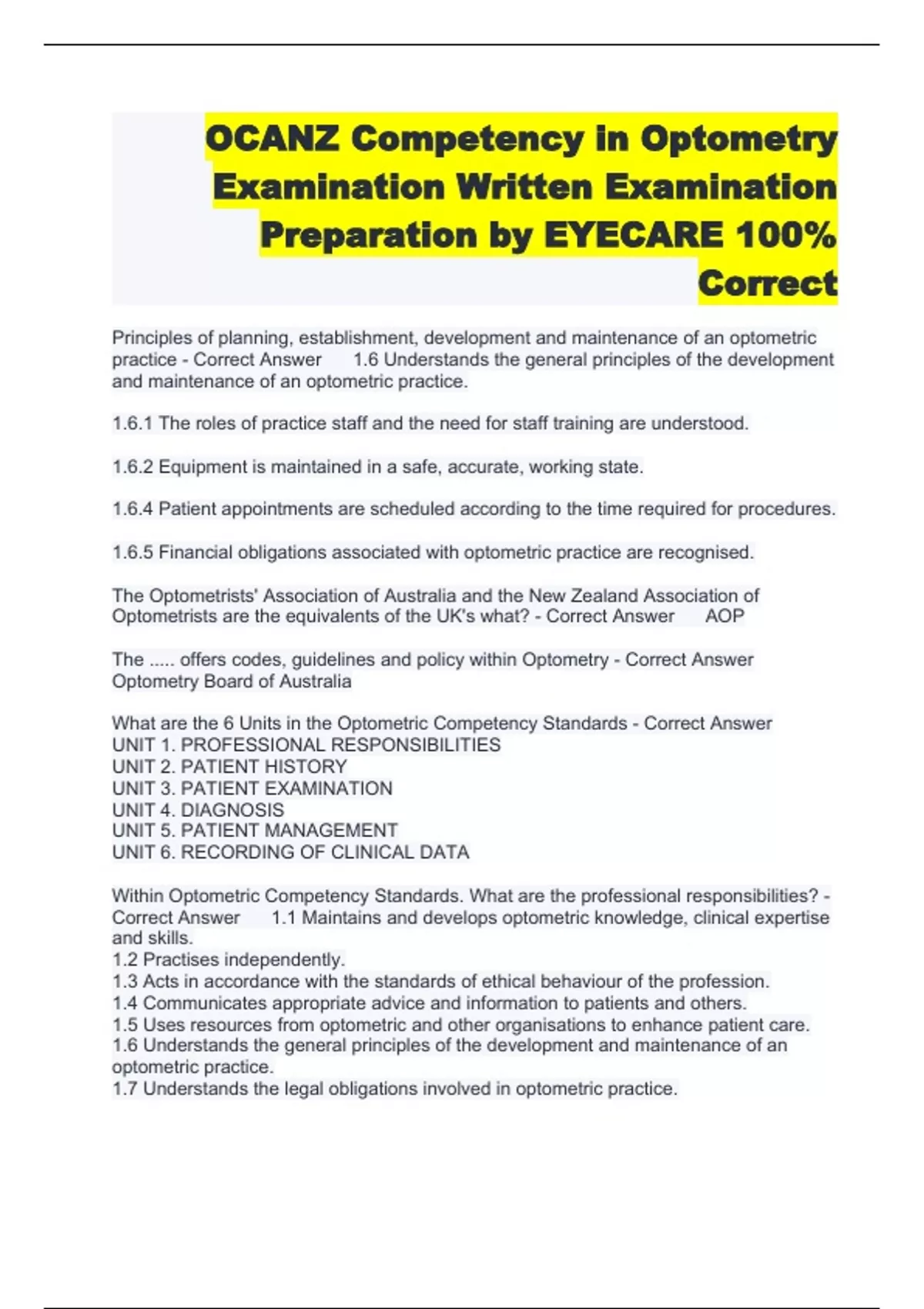 OCANZ Competency in Optometry Examination Written Examination Preparation by EYECARE 100% Correct

Principles of planning, establishment, development and maintenance of an optometric practice - Correct Answer 1.6 Understands the general principles of the development and maintenance of an optometric practice.

1.6.1 The roles of practice staff and the need for staff training are understood.

1.6.2 Equipment is maintained in a safe, accurate, working state.

1.6.4 Patient appointments are scheduled according to the time required for procedures.

1.6.5 Financial obligations associated with optometric practice are recognised.

The Optometrists' Association of Australia and the New Zealand Association of Optometrists are the equivalents of the UK's what? - Correct Answer AOP

The ..... offers codes, guidelines and policy within Optometry - Correct Answer Optometry Board of Australia

What are the 6 Units in the Optometric Competency Standards - Correct Answer
UNIT 1. PROFESSIONAL RESPONSIBILITIES
UNIT 2. PATIENT HISTORY
UNIT 3. PATIENT EXAMINATION
UNIT 4. DIAGNOSIS
UNIT 5. PATIENT MANAGEMENT
UNIT 6. RECORDING OF CLINICAL DATA

Within Optometric Competency Standards. What are the professional responsibilities? - Correct Answer 1.1 Maintains and develops optometric knowledge, clinical expertise and skills.
1.2 Practises independently.
1.3 Acts in accordance with the standards of ethical behaviour of the profession.
1.4 Communicates appropriate advice and information to patients and others.
1.5 Uses resources from optometric and other organisations to enhance patient care.
1.6 Understands the general principles of the development and maintenance of an optometric practice.
1.7 Understands the legal obligations involved in optometric practice.